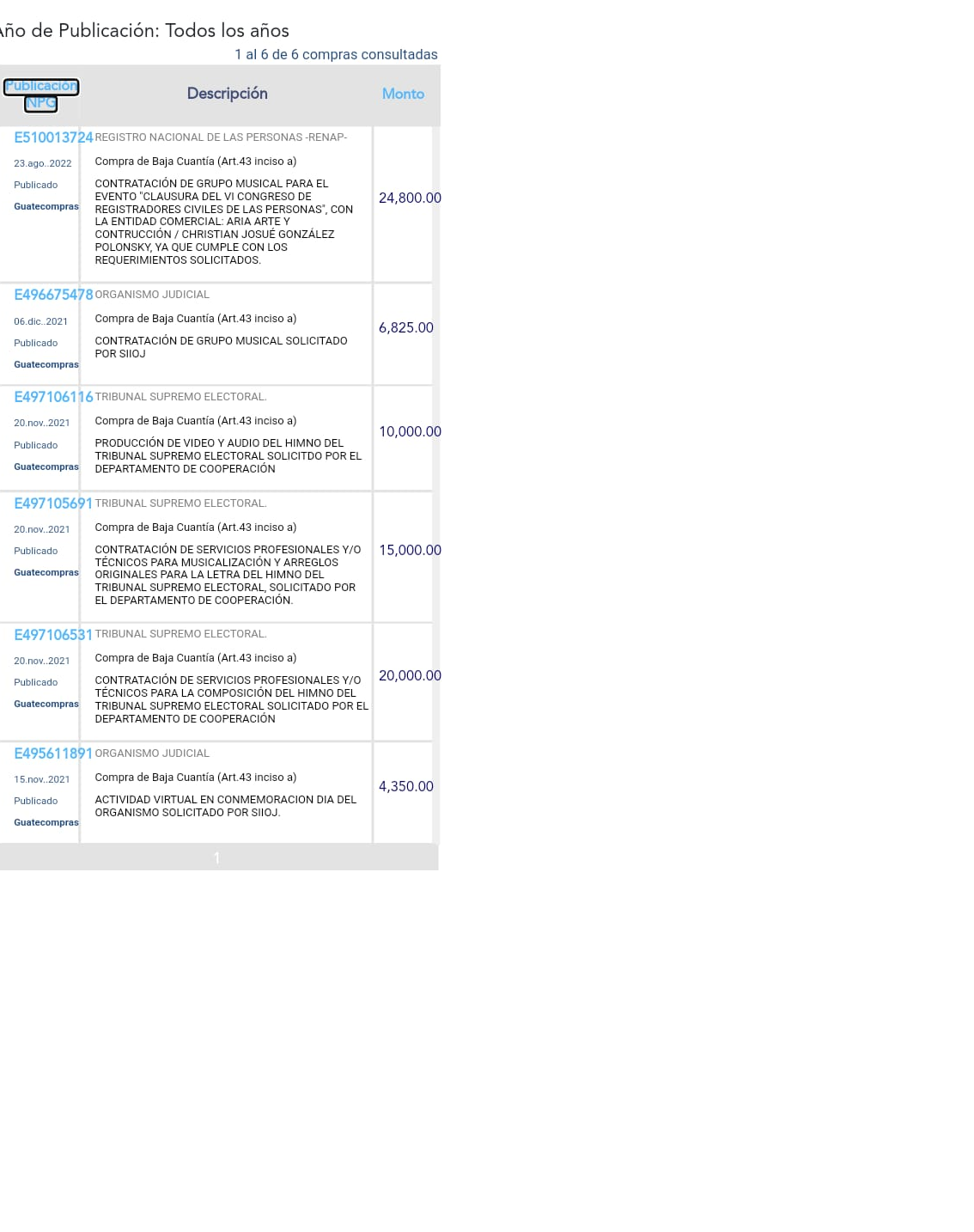 ño de Publicación: Todos los años

1 al 6 de 6 compras consultadas

| Publicación NPG | Descripción | Monto |
|---|---|---|
| E510013724 23.ago..2022 Publicado Guatecompras | REGISTRO NACIONAL DE LAS PERSONAS -RENAP- Compra de Baja Cuantía (Art.43 inciso a) CONTRATACIÓN DE GRUPO MUSICAL PARA EL EVENTO "CLAUSURA DEL VI CONGRESO DE REGISTRADORES CIVILES DE LAS PERSONAS", CON LA ENTIDAD COMERCIAL: ARIA ARTE Y CONTRUCCIÓN / CHRISTIAN JOSUÉ GONZÁLEZ POLONSKY, YA QUE CUMPLE CON LOS REQUERIMIENTOS SOLICITADOS. | 24,800.00 |
| E496675478 06.dic..2021 Publicado Guatecompras | ORGANISMO JUDICIAL Compra de Baja Cuantía (Art.43 inciso a) CONTRATACIÓN DE GRUPO MUSICAL SOLICITADO POR SIIOJ | 6,825.00 |
| E497106116 20.nov..2021 Publicado Guatecompras | TRIBUNAL SUPREMO ELECTORAL. Compra de Baja Cuantía (Art.43 inciso a) PRODUCCIÓN DE VIDEO Y AUDIO DEL HIMNO DEL TRIBUNAL SUPREMO ELECTORAL SOLICITDO POR EL DEPARTAMENTO DE COOPERACIÓN | 10,000.00 |
| E497105691 20.nov..2021 Publicado Guatecompras | TRIBUNAL SUPREMO ELECTORAL. Compra de Baja Cuantía (Art.43 inciso a) CONTRATACIÓN DE SERVICIOS PROFESIONALES Y/O TÉCNICOS PARA MUSICALIZACIÓN Y ARREGLOS ORIGINALES PARA LA LETRA DEL HIMNO DEL TRIBUNAL SUPREMO ELECTORAL, SOLICITADO POR EL DEPARTAMENTO DE COOPERACIÓN. | 15,000.00 |
| E497106531 20.nov..2021 Publicado Guatecompras | TRIBUNAL SUPREMO ELECTORAL. Compra de Baja Cuantía (Art.43 inciso a) CONTRATACIÓN DE SERVICIOS PROFESIONALES Y/O TÉCNICOS PARA LA COMPOSICIÓN DEL HIMNO DEL TRIBUNAL SUPREMO ELECTORAL SOLICITADO POR EL DEPARTAMENTO DE COOPERACIÓN | 20,000.00 |
| E495611891 15.nov..2021 Publicado Guatecompras | ORGANISMO JUDICIAL Compra de Baja Cuantía (Art.43 inciso a) ACTIVIDAD VIRTUAL EN CONMEMORACION DIA DEL ORGANISMO SOLICITADO POR SIIOJ. | 4,350.00 |

1